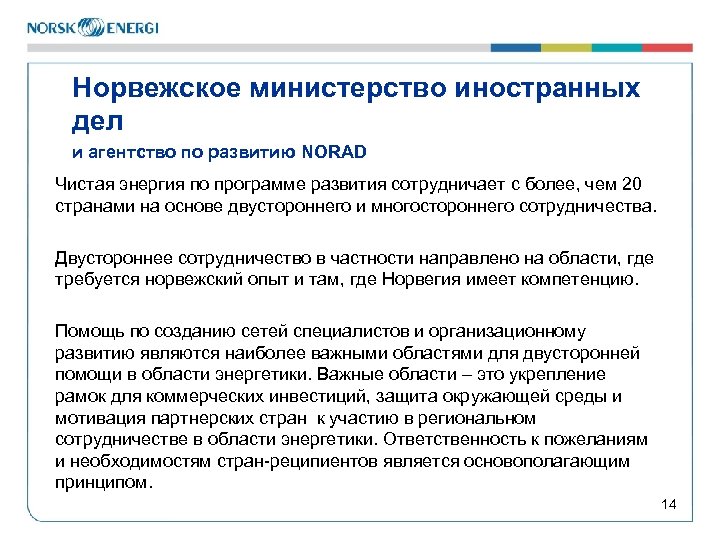 NORSK ENERGI

Норвежское министерство иностранных дел

и агентство по развитию NORAD

Чистая энергия по программе развития сотрудничает с более, чем 20 странами на основе двустороннего и многостороннего сотрудничества.

Двустороннее сотрудничество в частности направлено на области, где требуется норвежский опыт и там, где Норвегия имеет компетенцию.

Помощь по созданию сетей специалистов и организационному развитию являются наиболее важными областями для двусторонней помощи в области энергетики. Важные области – это укрепление рамок для коммерческих инвестиций, защита окружающей среды и мотивация партнерских стран к участию в региональном сотрудничестве в области энергетики. Ответственность к пожеланиям и необходимостям стран-реципиентов является основополагающим принципом.

14